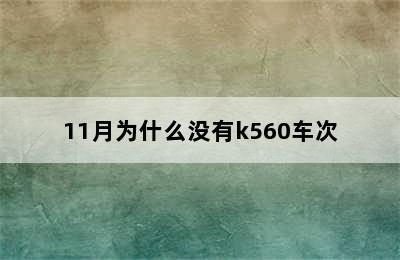 11月为什么没有k560车次